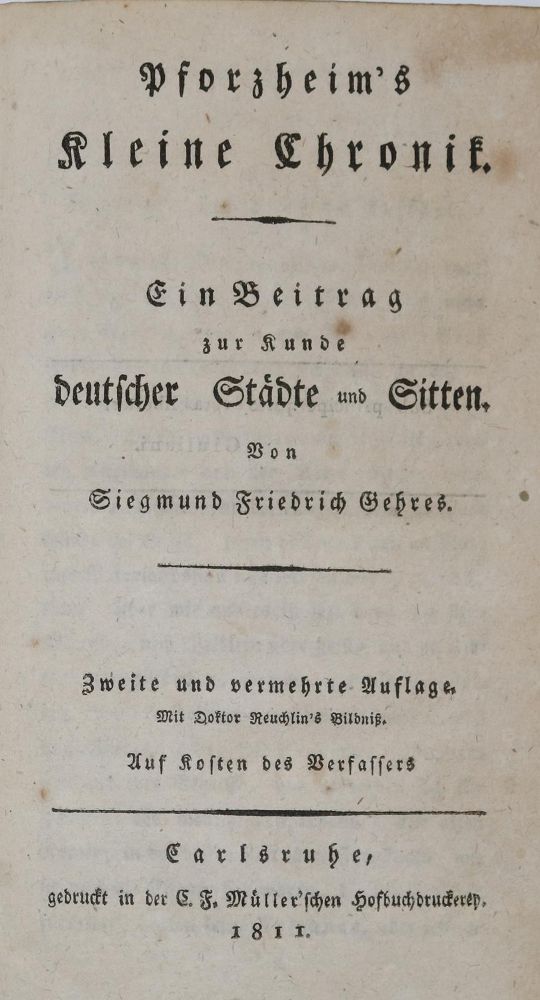 Pforzheim's
Kleine Chronik.

Ein Beitrag
zur Kunde
deutscher Städte und Sitten.
Von
Siegmund Friedrich Gehres.

Zweite und vermehrte Auflage.
Mit Doktor Reuchlin's Bildniß.
Auf Kosten des Verfassers

Carlsruhe,
gedruckt in der C. F. Müller'schen Hofbuchdruckerey.
1811.